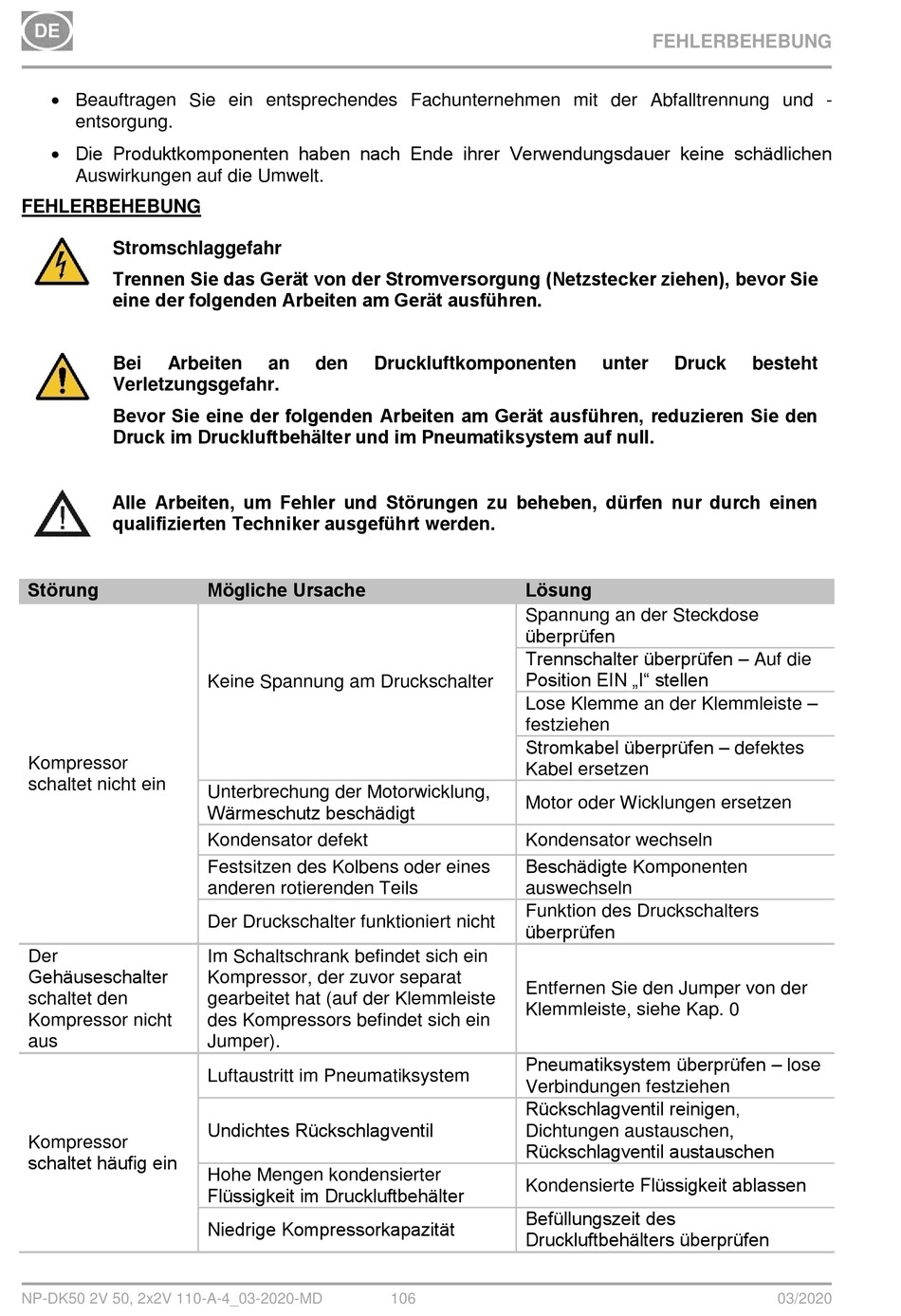 DE

FEHLERBEHEBUNG

• Beauftragen Sie ein entsprechendes Fachunternehmen mit der Abfalltrennung und -entsorgung.

• Die Produktkomponenten haben nach Ende ihrer Verwendungsdauer keine schädlichen Auswirkungen auf die Umwelt.

FEHLERBEHEBUNG

Stromschlaggefahr

Trennen Sie das Gerät von der Stromversorgung (Netzstecker ziehen), bevor Sie eine der folgenden Arbeiten am Gerät ausführen.

Bei Arbeiten an den Druckluftkomponenten unter Druck besteht Verletzungsgefahr.

Bevor Sie eine der folgenden Arbeiten am Gerät ausführen, reduzieren Sie den Druck im Druckluftbehälter und im Pneumatiksystem auf null.

Alle Arbeiten, um Fehler und Störungen zu beheben, dürfen nur durch einen qualifizierten Techniker ausgeführt werden.

| Störung | Mögliche Ursache | Lösung |
|---|---|---|
| Kompressor schaltet nicht ein | Keine Spannung am Druckschalter | Spannung an der Steckdose überprüfen |
| | | Trennschalter überprüfen – Auf die Position EIN „I“ stellen |
| | | Lose Klemme an der Klemmleiste – festziehen |
| | | Stromkabel überprüfen – defektes Kabel ersetzen |
| | Unterbrechung der Motorwicklung, Wärmeschutz beschädigt | Motor oder Wicklungen ersetzen |
| | Kondensator defekt | Kondensator wechseln |
| | Festsitzen des Kolbens oder eines anderen rotierenden Teils | Beschädigte Komponenten auswechseln |
| | Der Druckschalter funktioniert nicht | Funktion des Druckschalters überprüfen |
| Der Gehäuseschalter schaltet den Kompressor nicht aus | Im Schaltschrank befindet sich ein Kompressor, der zuvor separat gearbeitet hat (auf der Klemmleiste des Kompressors befindet sich ein Jumper). | Entfernen Sie den Jumper von der Klemmleiste, siehe Kap. 0 |
| Kompressor schaltet häufig ein | Luftaustritt im Pneumatiksystem | Pneumatiksystem überprüfen – lose Verbindungen festziehen |
| | Undichtes Rückschlagventil | Rückschlagventil reinigen, Dichtungen austauschen, Rückschlagventil austauschen |
| | Hohe Mengen kondensierter Flüssigkeit im Druckluftbehälter | Kondensierte Flüssigkeit ablassen |
| | Niedrige Kompressorkapazität | Befüllungszeit des Druckluftbehälters überprüfen |

NP-DK50 2V 50, 2x2V 110-A-4_03-2020-MD 106 03/2020